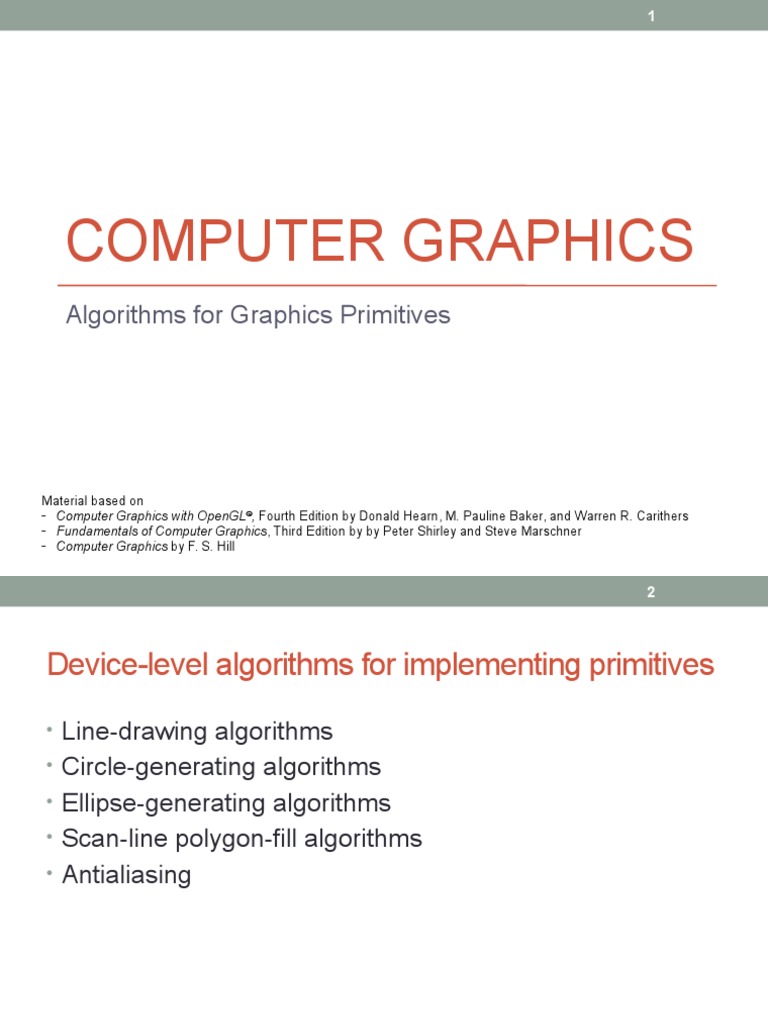 1

COMPUTER GRAPHICS

Algorithms for Graphics Primitives

Material based on
- Computer Graphics with OpenGL®, Fourth Edition by Donald Hearn, M. Pauline Baker, and Warren R. Carithers
- Fundamentals of Computer Graphics, Third Edition by by Peter Shirley and Steve Marschner
- Computer Graphics by F. S. Hill

2

Device-level algorithms for implementing primitives

• Line-drawing algorithms
• Circle-generating algorithms
• Ellipse-generating algorithms
• Scan-line polygon-fill algorithms
• Antialiasing